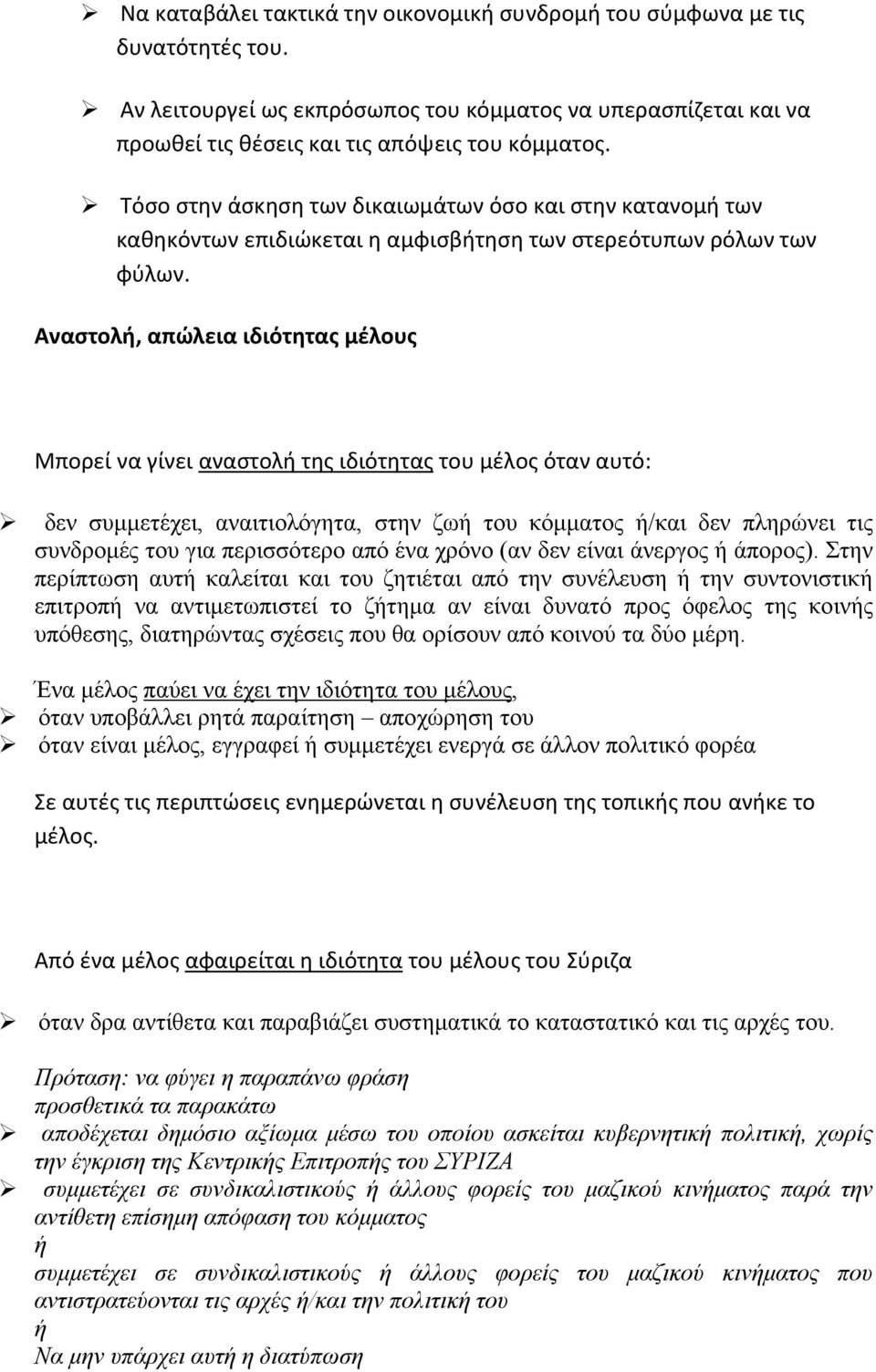 ➢ Να καταβάλει τακτικά την οικονομική συνδρομή του σύμφωνα με τις δυνατότητές του.

➢ Αν λειτουργεί ως εκπρόσωπος του κόμματος να υπερασπίζεται και να προωθεί τις θέσεις και τις απόψεις του κόμματος.

➢ Τόσο στην άσκηση των δικαιωμάτων όσο και στην κατανομή των καθηκόντων επιδιώκεται η αμφισβήτηση των στερεότυπων ρόλων των φύλων.

Αναστολή, απώλεια ιδιότητας μέλους

Μπορεί να γίνει αναστολή της ιδιότητας του μέλος όταν αυτό:

➢ δεν συμμετέχει, αναιτιολόγητα, στην ζωή του κόμματος ή/και δεν πληρώνει τις συνδρομές του για περισσότερο από ένα χρόνο (αν δεν είναι άνεργος ή άπορος). Στην περίπτωση αυτή καλείται και του ζητιέται από την συνέλευση ή την συντονιστική επιτροπή να αντιμετωπιστεί το ζήτημα αν είναι δυνατό προς όφελος της κοινής υπόθεσης, διατηρώντας σχέσεις που θα ορίσουν από κοινού τα δύο μέρη.

Ένα μέλος παύει να έχει την ιδιότητα του μέλους,
➢ όταν υποβάλλει ρητά παραίτηση – αποχώρηση του
➢ όταν είναι μέλος, εγγραφεί ή συμμετέχει ενεργά σε άλλον πολιτικό φορέα

Σε αυτές τις περιπτώσεις ενημερώνεται η συνέλευση της τοπικής που ανήκε το μέλος.

Από ένα μέλος αφαιρείται η ιδιότητα του μέλους του Σύριζα

➢ όταν δρα αντίθετα και παραβιάζει συστηματικά το καταστατικό και τις αρχές του.

Πρόταση: να φύγει η παραπάνω φράση
προσθετικά τα παρακάτω
➢ αποδέχεται δημόσιο αξίωμα μέσω του οποίου ασκείται κυβερνητική πολιτική, χωρίς την έγκριση της Κεντρικής Επιτροπής του ΣΥΡΙΖΑ
➢ συμμετέχει σε συνδικαλιστικούς ή άλλους φορείς του μαζικού κινήματος παρά την αντίθετη επίσημη απόφαση του κόμματος
ή
συμμετέχει σε συνδικαλιστικούς ή άλλους φορείς του μαζικού κινήματος που αντιστρατεύονται τις αρχές ή/και την πολιτική του
ή
Να μην υπάρχει αυτή η διατύπωση